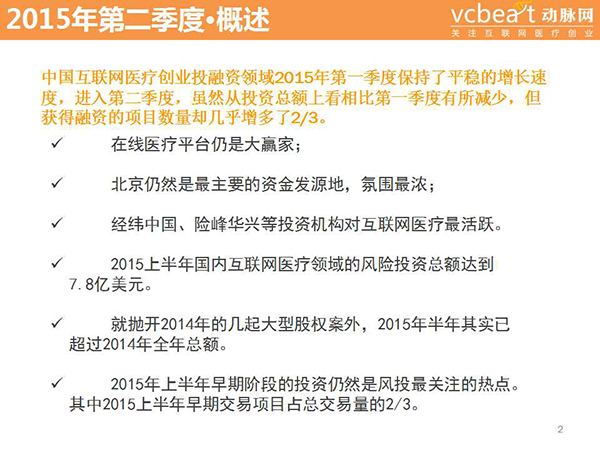 2015年第二季度•概述

vcbeat 动脉网
关注互联网医疗创业

中国互联网医疗创业投融资领域2015年第一季度保持了平稳的增长速度，进入第二季度，虽然从投资总额上看相比第一季度有所减少，但获得融资的项目数量却几乎增多了2/3。

✓ 在线医疗平台仍是大赢家；

✓ 北京仍然是最主要的资金发源地，氛围最浓；

✓ 经纬中国、险峰华兴等投资机构对互联网医疗最活跃。

✓ 2015上半年国内互联网医疗领域的风险投资总额达到7.8亿美元。

✓ 就抛开2014年的几起大型股权案外，2015年半年其实已超过2014年全年总额。

✓ 2015年上半年早期阶段的投资仍然是风投最关注的热点。其中2015上半年早期交易项目占总交易量的2/3。

2